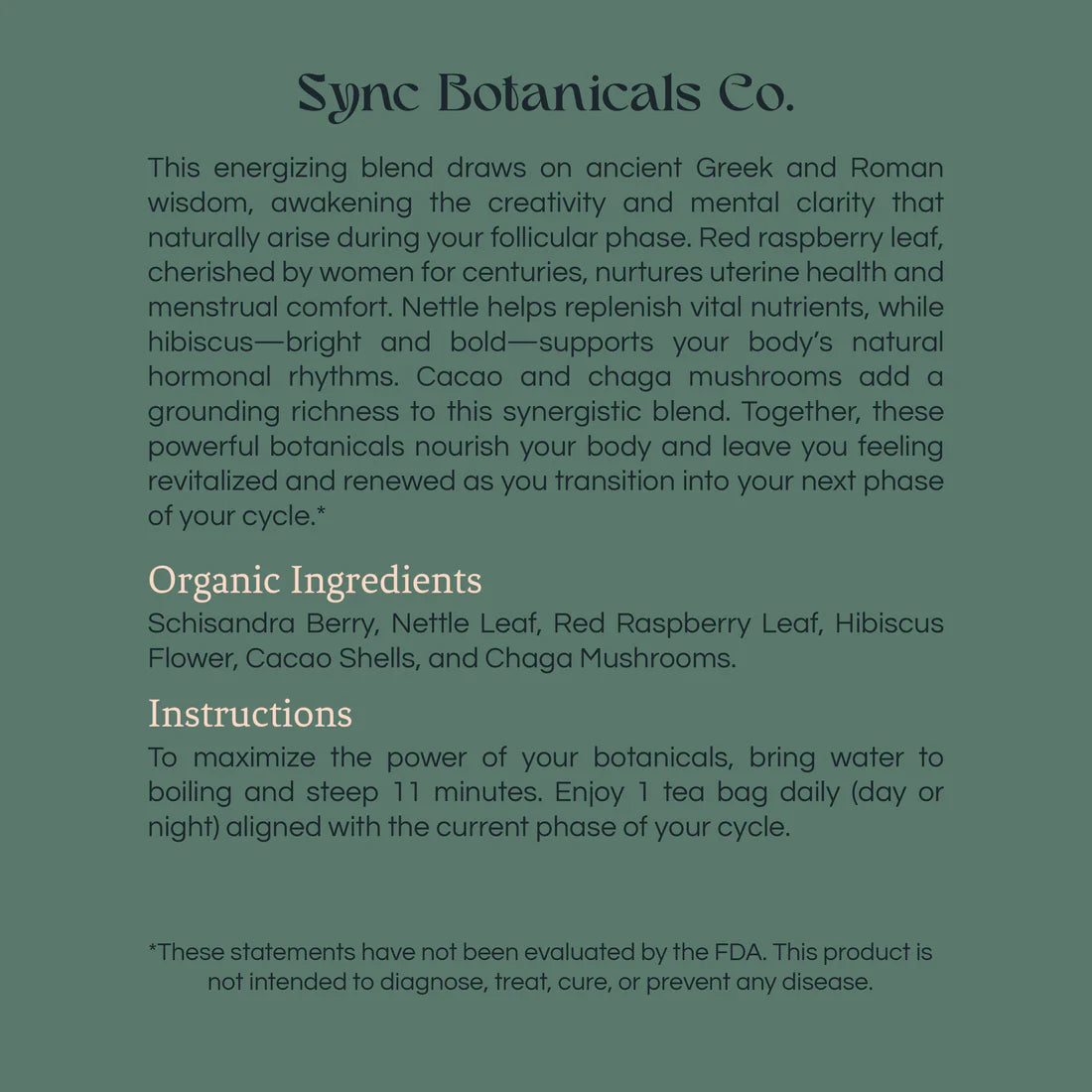 Sync Botanicals Co.

This energizing blend draws on ancient Greek and Roman wisdom, awakening the creativity and mental clarity that naturally arise during your follicular phase. Red raspberry leaf, cherished by women for centuries, nurtures uterine health and menstrual comfort. Nettle helps replenish vital nutrients, while hibiscus—bright and bold—supports your body's natural hormonal rhythms. Cacao and chaga mushrooms add a grounding richness to this synergistic blend. Together, these powerful botanicals nourish your body and leave you feeling revitalized and renewed as you transition into your next phase of your cycle.*

Organic Ingredients

Schisandra Berry, Nettle Leaf, Red Raspberry Leaf, Hibiscus Flower, Cacao Shells, and Chaga Mushrooms.

Instructions

To maximize the power of your botanicals, bring water to boiling and steep 11 minutes. Enjoy 1 tea bag daily (day or night) aligned with the current phase of your cycle.

*These statements have not been evaluated by the FDA. This product is not intended to diagnose, treat, cure, or prevent any disease.